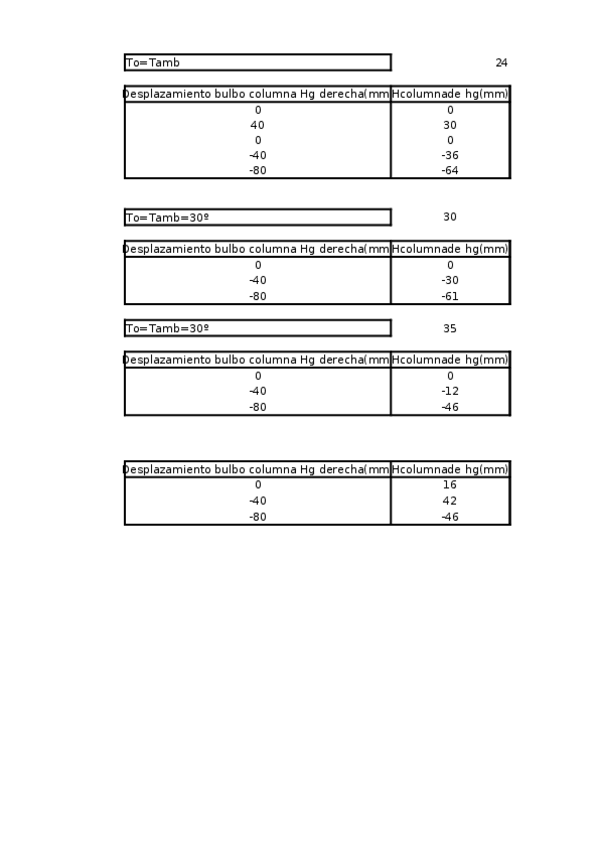 To=Tamb 24

| Desplazamiento bulbo columna Hg derecha(mm | Hcolumnade hg(mm) |
|---|---|
| 0 | 0 |
| 40 | 30 |
| 0 | 0 |
| -40 | -36 |
| -80 | -64 |

To=Tamb=30º 30

| Desplazamiento bulbo columna Hg derecha(mm | Hcolumnade hg(mm) |
|---|---|
| 0 | 0 |
| -40 | -30 |
| -80 | -61 |

To=Tamb=30º 35

| Desplazamiento bulbo columna Hg derecha(mm | Hcolumnade hg(mm) |
|---|---|
| 0 | 0 |
| -40 | -12 |
| -80 | -46 |

| Desplazamiento bulbo columna Hg derecha(mm | Hcolumnade hg(mm) |
|---|---|
| 0 | 16 |
| -40 | 42 |
| -80 | -46 |